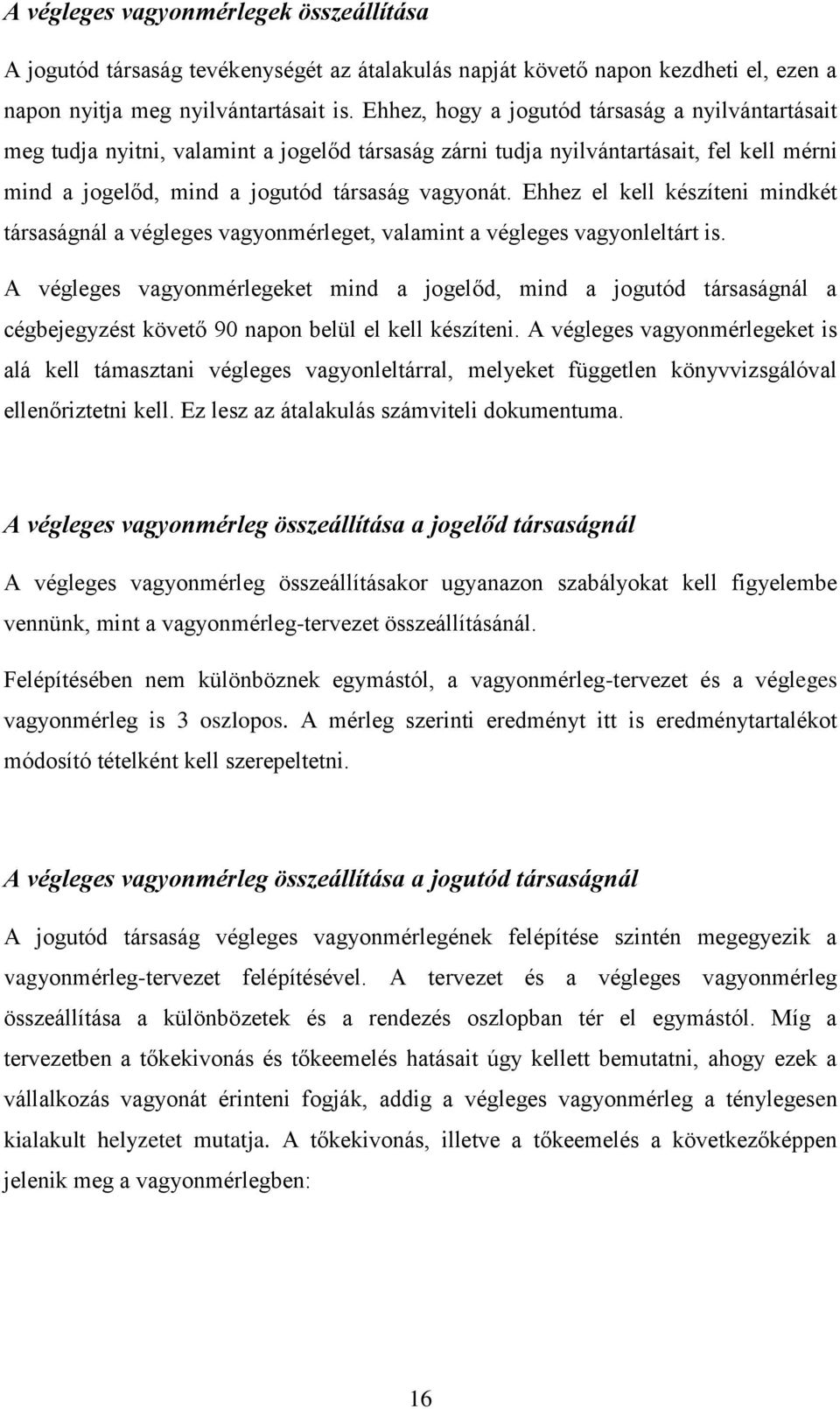 A végleges vagyonmérlegek összeállítása

A jogutód társaság tevékenységét az átalakulás napját követő napon kezdheti el, ezen a napon nyitja meg nyilvántartásait is. Ehhez, hogy a jogutód társaság a nyilvántartásait meg tudja nyitni, valamint a jogelőd társaság zárni tudja nyilvántartásait, fel kell mérni mind a jogelőd, mind a jogutód társaság vagyonát. Ehhez el kell készíteni mindkét társaságnál a végleges vagyonmérleget, valamint a végleges vagyonleltárt is.

A végleges vagyonmérlegeket mind a jogelőd, mind a jogutód társaságnál a cégbejegyzést követő 90 napon belül el kell készíteni. A végleges vagyonmérlegeket is alá kell támasztani végleges vagyonleltárral, melyeket független könyvvizsgálóval ellenőriztetni kell. Ez lesz az átalakulás számviteli dokumentuma.

A végleges vagyonmérleg összeállítása a jogelőd társaságnál

A végleges vagyonmérleg összeállításakor ugyanazon szabályokat kell figyelembe vennünk, mint a vagyonmérleg-tervezet összeállításánál.

Felépítésében nem különböznek egymástól, a vagyonmérleg-tervezet és a végleges vagyonmérleg is 3 oszlopos. A mérleg szerinti eredményt itt is eredménytartalékot módosító tételként kell szerepeltetni.

A végleges vagyonmérleg összeállítása a jogutód társaságnál

A jogutód társaság végleges vagyonmérlegének felépítése szintén megegyezik a vagyonmérleg-tervezet felépítésével. A tervezet és a végleges vagyonmérleg összeállítása a különbözetek és a rendezés oszlopban tér el egymástól. Míg a tervezetben a tőkekivonás és tőkeemelés hatásait úgy kellett bemutatni, ahogy ezek a vállalkozás vagyonát érinteni fogják, addig a végleges vagyonmérleg a ténylegesen kialakult helyzetet mutatja. A tőkekivonás, illetve a tőkeemelés a következőképpen jelenik meg a vagyonmérlegben:

16